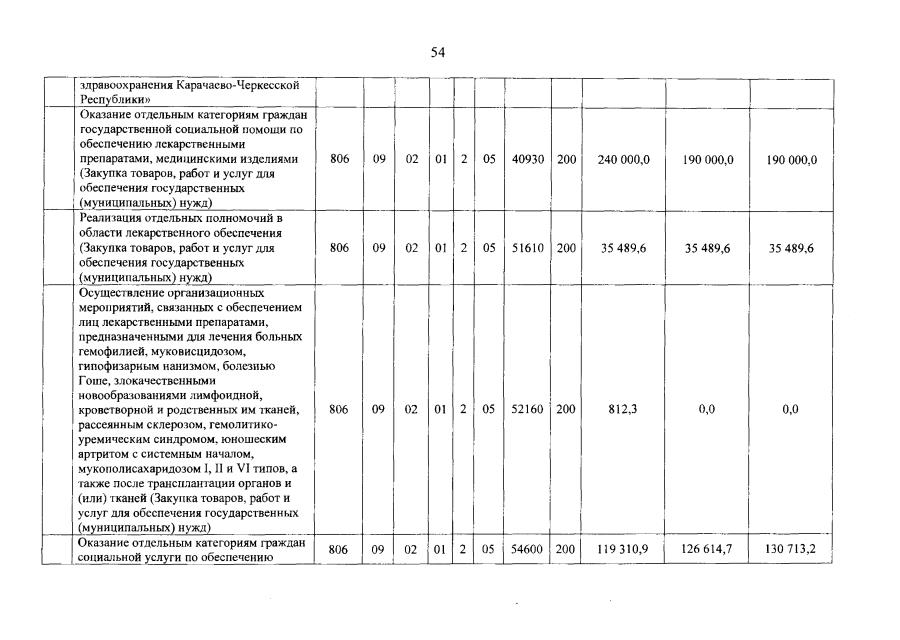 54

| | здравоохранения Карачаево-Черкесской Республики» | | | | | | | | | | | |
|---|---|---|---|---|---|---|---|---|---|---|---|---|
| | Оказание отдельным категориям граждан государственной социальной помощи по обеспечению лекарственными препаратами, медицинскими изделиями (Закупка товаров, работ и услуг для обеспечения государственных (муниципальных) нужд) | 806 | 09 | 02 | 01 | 2 | 05 | 40930 | 200 | 240 000,0 | 190 000,0 | 190 000,0 |
| | Реализация отдельных полномочий в области лекарственного обеспечения (Закупка товаров, работ и услуг для обеспечения государственных (муниципальных) нужд) | 806 | 09 | 02 | 01 | 2 | 05 | 51610 | 200 | 35 489,6 | 35 489,6 | 35 489,6 |
| | Осуществление организационных мероприятий, связанных с обеспечением лиц лекарственными препаратами, предназначенными для лечения больных гемофилией, муковисцидозом, гипофизарным нанизмом, болезнью Гоше, злокачественными новообразованиями лимфоидной, кроветворной и родственных им тканей, рассеянным склерозом, гемолитико-уремическим синдромом, юношеским артритом с системным началом, мукополисахаридозом I, II и VI типов, а также после трансплантации органов и (или) тканей (Закупка товаров, работ и услуг для обеспечения государственных (муниципальных) нужд) | 806 | 09 | 02 | 01 | 2 | 05 | 52160 | 200 | 812,3 | 0,0 | 0,0 |
| | Оказание отдельным категориям граждан социальной услуги по обеспечению | 806 | 09 | 02 | 01 | 2 | 05 | 54600 | 200 | 119 310,9 | 126 614,7 | 130 713,2 |